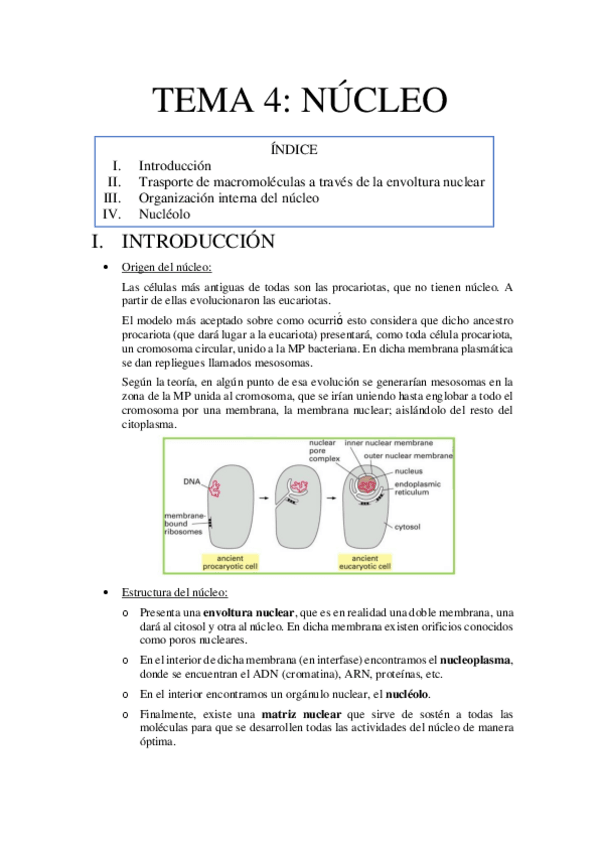 TEMA 4: NÚCLEO

ÍNDICE

I. Introducción
II. Trasporte de macromoléculas a través de la envoltura nuclear
III. Organización interna del núcleo
IV. Nucléolo

I. INTRODUCCIÓN

• Origen del núcleo:

Las células más antiguas de todas son las procariotas, que no tienen núcleo. A partir de ellas evolucionaron las eucariotas.

El modelo más aceptado sobre como ocurrió esto considera que dicho ancestro procariota (que dará lugar a la eucariota) presentará, como toda célula procariota, un cromosoma circular, unido a la MP bacteriana. En dicha membrana plasmática se dan repliegues llamados mesosomas.

Según la teoría, en algún punto de esa evolución se generarían mesosomas en la zona de la MP unida al cromosoma, que se irían uniendo hasta englobar a todo el cromosoma por una membrana, la membrana nuclear; aislándolo del resto del citoplasma.

DNA
membrane-bound ribosomes
ancient procaryotic cell
nuclear pore complex
inner nuclear membrane
outer nuclear membrane
nucleus
endoplasmic reticulum
cytosol
ancient eucaryotic cell

• Estructura del núcleo:

o Presenta una envoltura nuclear, que es en realidad una doble membrana, una dará al citosol y otra al núcleo. En dicha membrana existen orificios conocidos como poros nucleares.

o En el interior de dicha membrana (en interfase) encontramos el nucleoplasma, donde se encuentran el ADN (cromatina), ARN, proteínas, etc.

o En el interior encontramos un orgánulo nuclear, el nucléolo.

o Finalmente, existe una matriz nuclear que sirve de sostén a todas las moléculas para que se desarrollen todas las actividades del núcleo de manera óptima.